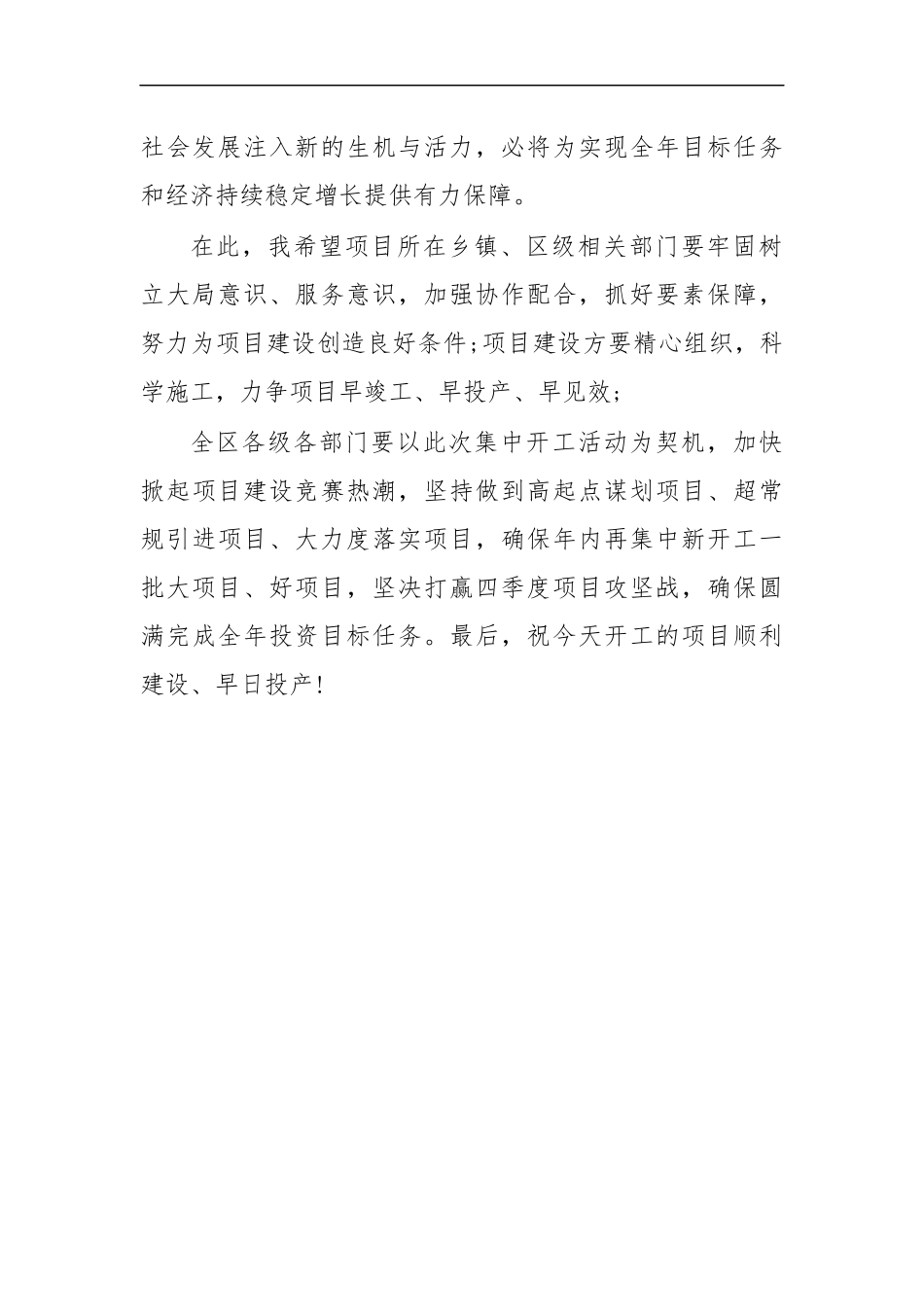 社会发展注入新的生机与活力，必将为实现全年目标任务和经济持续稳定增长提供有力保障。

在此，我希望项目所在乡镇、区级相关部门要牢固树立大局意识、服务意识，加强协作配合，抓好要素保障，努力为项目建设创造良好条件;项目建设方要精心组织，科学施工，力争项目早竣工、早投产、早见效;

全区各级各部门要以此次集中开工活动为契机，加快掀起项目建设竞赛热潮，坚持做到高起点谋划项目、超常规引进项目、大力度落实项目，确保年内再集中新开工一批大项目、好项目，坚决打赢四季度项目攻坚战，确保圆满完成全年投资目标任务。最后，祝今天开工的项目顺利建设、早日投产!